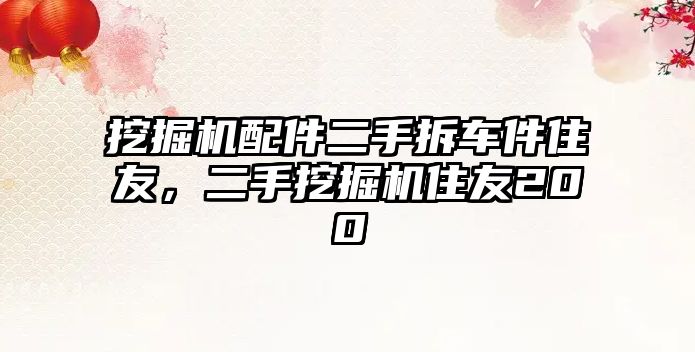 挖掘机配件二手拆车件住友，二手挖掘机住友200